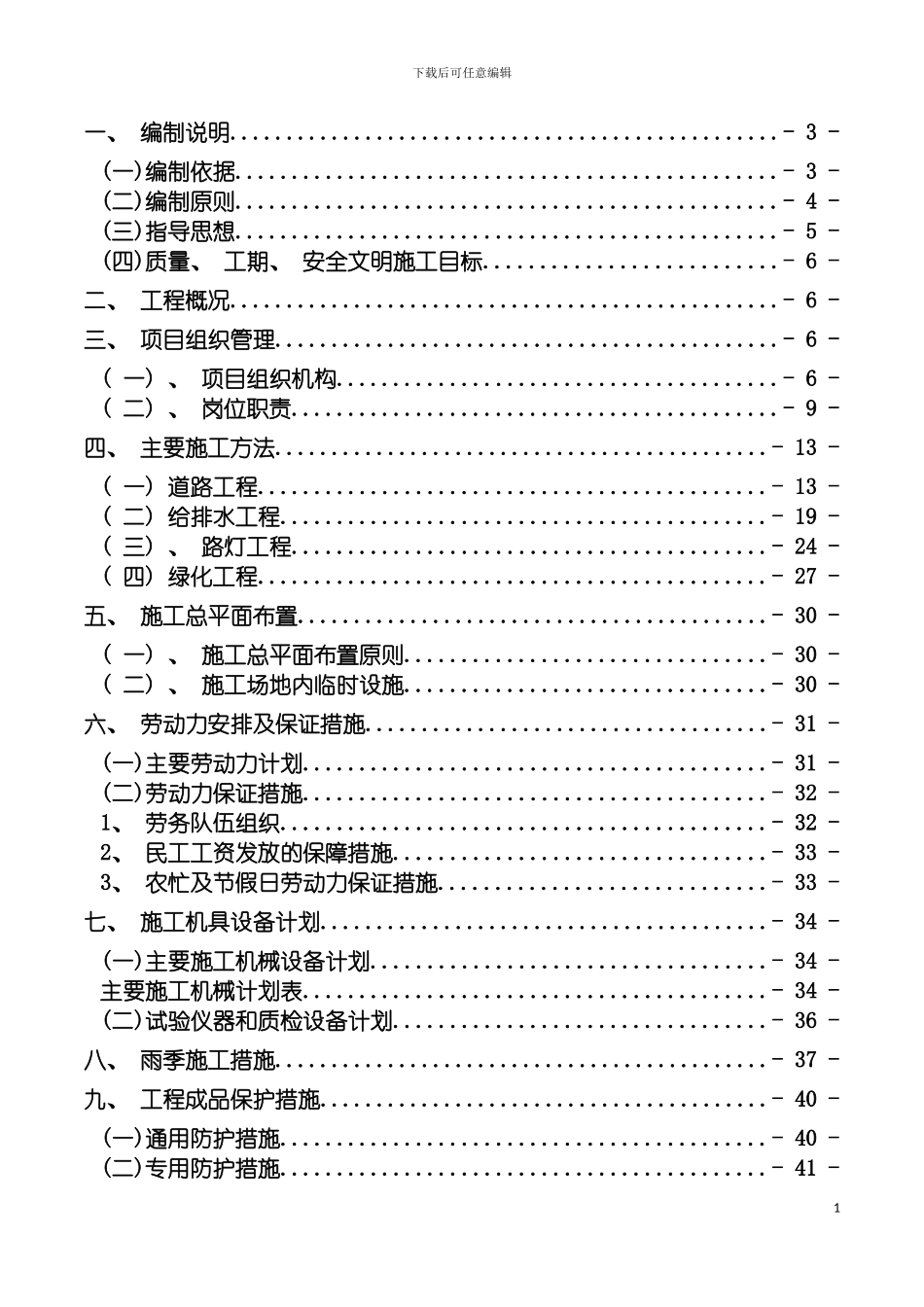 下载后可任意编辑

一、 编制说明 - 3 -

(一)编制依据 - 3 -
(二)编制原则 - 4 -
(三)指导思想 - 5 -
(四)质量、 工期、 安全文明施工目标 - 6 -

二、 工程概况 - 6 -

三、 项目组织管理 - 6 -

( 一) 、 项目组织机构 - 6 -
( 二) 、 岗位职责 - 9 -

四、 主要施工方法 - 13 -

( 一) 道路工程 - 13 -
( 二) 给排水工程 - 19 -
( 三) 、 路灯工程 - 24 -
( 四) 绿化工程 - 27 -

五、 施工总平面布置 - 30 -

( 一) 、 施工总平面布置原则 - 30 -
( 二) 、 施工场地内临时设施 - 30 -

六、 劳动力安排及保证措施 - 31 -

(一)主要劳动力计划 - 31 -
(二)劳动力保证措施 - 32 -
1、 劳务队伍组织 - 32 -
2、 民工工资发放的保障措施 - 33 -
3、 农忙及节假日劳动力保证措施 - 33 -

七、 施工机具设备计划 - 34 -

(一)主要施工机械设备计划 - 34 -
主要施工机械计划表 - 34 -
(二)试验仪器和质检设备计划 - 36 -

八、 雨季施工措施 - 37 -

九、 工程成品保护措施 - 40 -

(一)通用防护措施 - 40 -
(二)专用防护措施 - 41 -

1